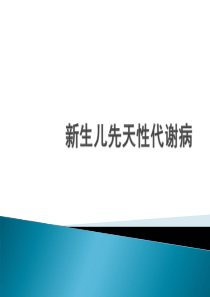 新生儿先天性代谢病